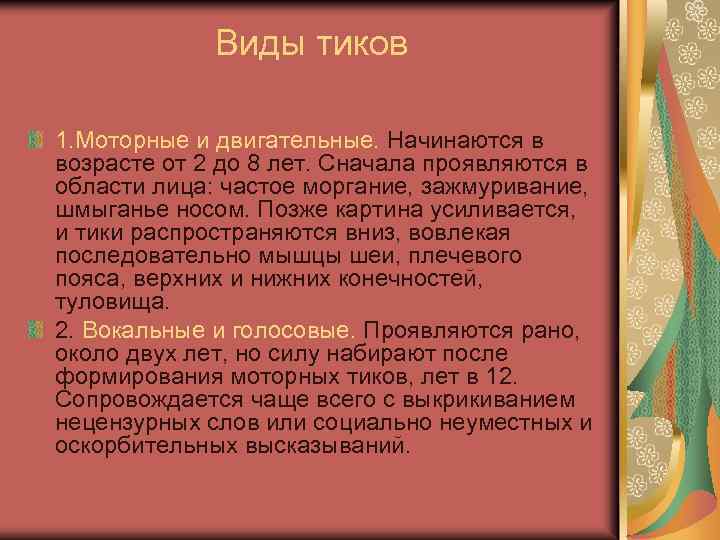 Виды тиков

1.Моторные и двигательные. Начинаются в возрасте от 2 до 8 лет. Сначала проявляются в области лица: частое моргание, зажмуривание, шмыганье носом. Позже картина усиливается, и тики распространяются вниз, вовлекая последовательно мышцы шеи, плечевого пояса, верхних и нижних конечностей, туловища.

2. Вокальные и голосовые. Проявляются рано, около двух лет, но силу набирают после формирования моторных тиков, лет в 12. Сопровождается чаще всего с выкрикиванием нецензурных слов или социально неуместных и оскорбительных высказываний.